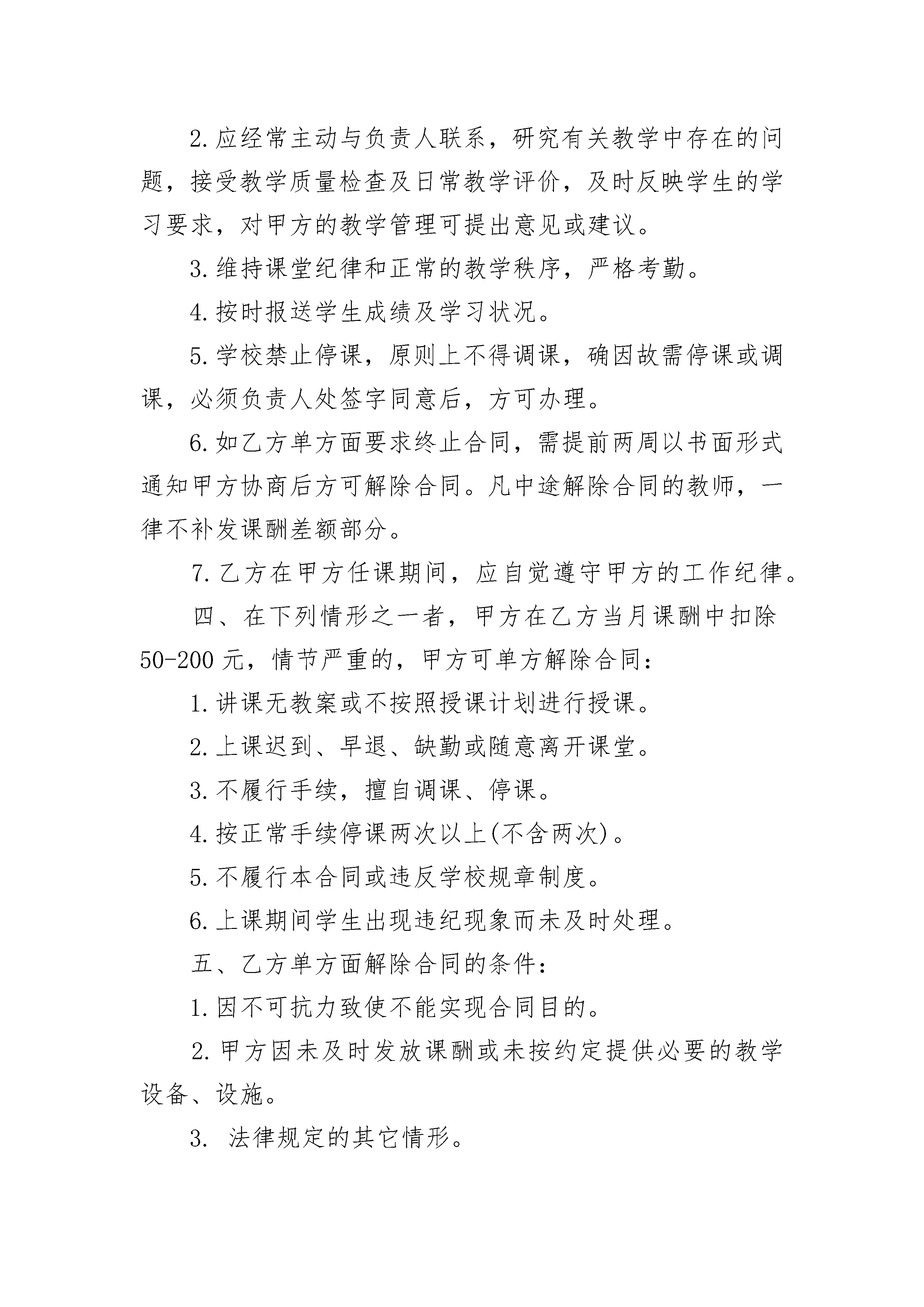 2.应经常主动与负责人联系，研究有关教学中存在的问题，接受教学质量检查及日常教学评价，及时反映学生的学习要求，对甲方的教学管理可提出意见或建议。

3.维持课堂纪律和正常的教学秩序，严格考勤。

4.按时报送学生成绩及学习状况。

5.学校禁止停课，原则上不得调课，确因故需停课或调课，必须负责人处签字同意后，方可办理。

6.如乙方单方面要求终止合同，需提前两周以书面形式通知甲方协商后方可解除合同。凡中途解除合同的教师，一律不补发课酬差额部分。

7.乙方在甲方任课期间，应自觉遵守甲方的工作纪律。

四、在下列情形之一者，甲方在乙方当月课酬中扣除50-200元，情节严重的，甲方可单方解除合同：

1.讲课无教案或不按照授课计划进行授课。

2.上课迟到、早退、缺勤或随意离开课堂。

3.不履行手续，擅自调课、停课。

4.按正常手续停课两次以上(不含两次)。

5.不履行本合同或违反学校规章制度。

6.上课期间学生出现违纪现象而未及时处理。

五、乙方单方面解除合同的条件：

1.因不可抗力致使不能实现合同目的。

2.甲方因未及时发放课酬或未按约定提供必要的教学设备、设施。

3. 法律规定的其它情形。